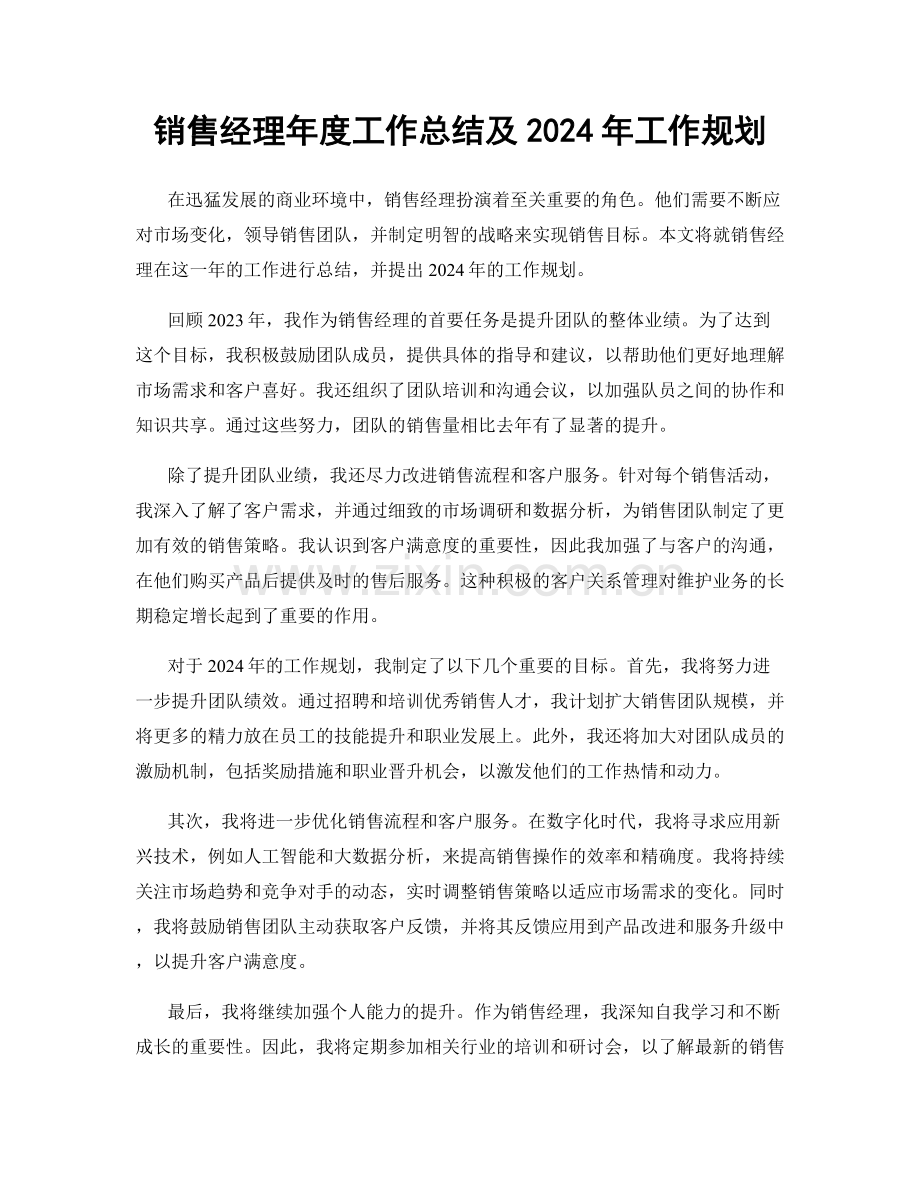 销售经理年度工作总结及2024年工作规划

在迅猛发展的商业环境中，销售经理扮演着至关重要的角色。他们需要不断应对市场变化，领导销售团队，并制定明智的战略来实现销售目标。本文将就销售经理在这一年的工作进行总结，并提出2024年的工作规划。

回顾2023年，我作为销售经理的首要任务是提升团队的整体业绩。为了达到这个目标，我积极鼓励团队成员，提供具体的指导和建议，以帮助他们更好地理解市场需求和客户喜好。我还组织了团队培训和沟通会议，以加强队员之间的协作和知识共享。通过这些努力，团队的销售量相比去年有了显著的提升。

除了提升团队业绩，我还尽力改进销售流程和客户服务。针对每个销售活动，我深入了解了客户需求，并通过细致的市场调研和数据分析，为销售团队制定了更加有效的销售策略。我认识到客户满意度的重要性，因此我加强了与客户的沟通，在他们购买产品后提供及时的售后服务。这种积极的客户关系管理对维护业务的长期稳定增长起到了重要的作用。

对于2024年的工作规划，我制定了以下几个重要的目标。首先，我将努力进一步提升团队绩效。通过招聘和培训优秀销售人才，我计划扩大销售团队规模，并将更多的精力放在员工的技能提升和职业发展上。此外，我还将加大对团队成员的激励机制，包括奖励措施和职业晋升机会，以激发他们的工作热情和动力。

其次，我将进一步优化销售流程和客户服务。在数字化时代，我将寻求应用新兴技术，例如人工智能和大数据分析，来提高销售操作的效率和精确度。我将持续关注市场趋势和竞争对手的动态，实时调整销售策略以适应市场需求的变化。同时，我将鼓励销售团队主动获取客户反馈，并将其反馈应用到产品改进和服务升级中，以提升客户满意度。

最后，我将继续加强个人能力的提升。作为销售经理，我深知自我学习和不断成长的重要性。因此，我将定期参加相关行业的培训和研讨会，以了解最新的销售

www.zixin.com.cn